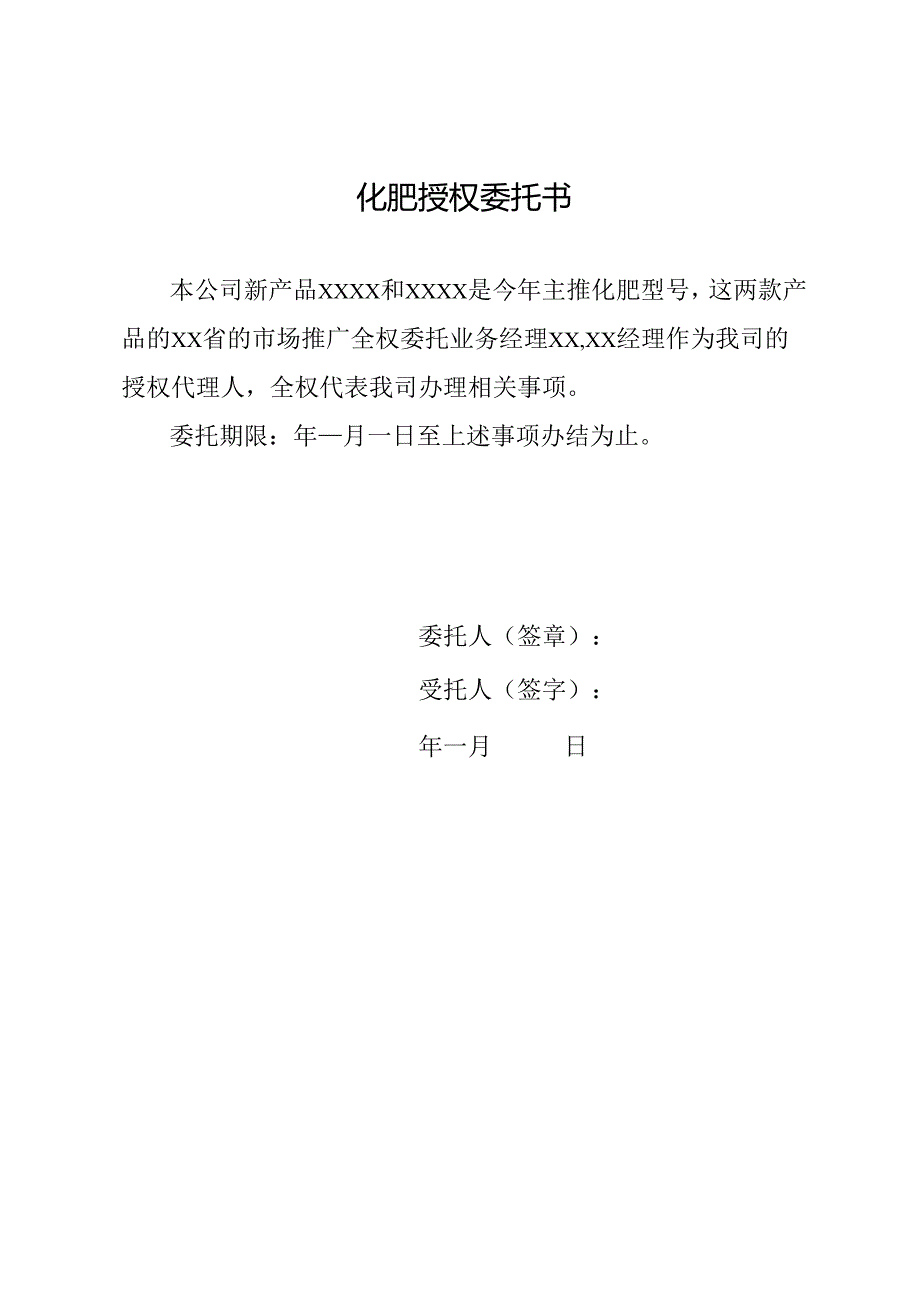 化肥授权委托书

本公司新产品XXXX和XXXX是今年主推化肥型号，这两款产品的XX省的市场推广全权委托业务经理XX,XX经理作为我司的授权代理人，全权代表我司办理相关事项。

委托期限：年一月一日至上述事项办结为止。

委托人（签章）：

受托人（签字）：

年一月　　　日